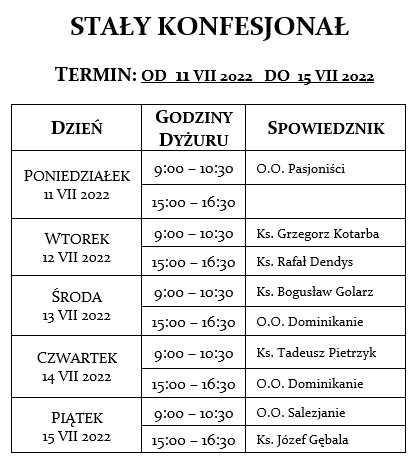 STAŁY KONFESJONAŁ

TERMIN: OD 11 VII 2022 DO 15 VII 2022

| DZIEŃ | GODZINY DYŻURU | SPOWIEDZNIK |
|---|---|---|
| PONIEDZIAŁEK 11 VII 2022 | 9:00 – 10:30 | O.O. Pasjoniści |
| | 15:00 – 16:30 | |
| WTOREK 12 VII 2022 | 9:00 – 10:30 | Ks. Grzegorz Kotarba |
| | 15:00 – 16:30 | Ks. Rafał Dendys |
| ŚRODA 13 VII 2022 | 9:00 – 10:30 | Ks. Bogusław Golarz |
| | 15:00 – 16:30 | O.O. Dominikanie |
| CZWARTEK 14 VII 2022 | 9:00 – 10:30 | Ks. Tadeusz Pietrzyk |
| | 15:00 – 16:30 | O.O. Dominikanie |
| PIĄTEK 15 VII 2022 | 9:00 – 10:30 | O.O. Salezjanie |
| | 15:00 – 16:30 | Ks. Józef Gębala |